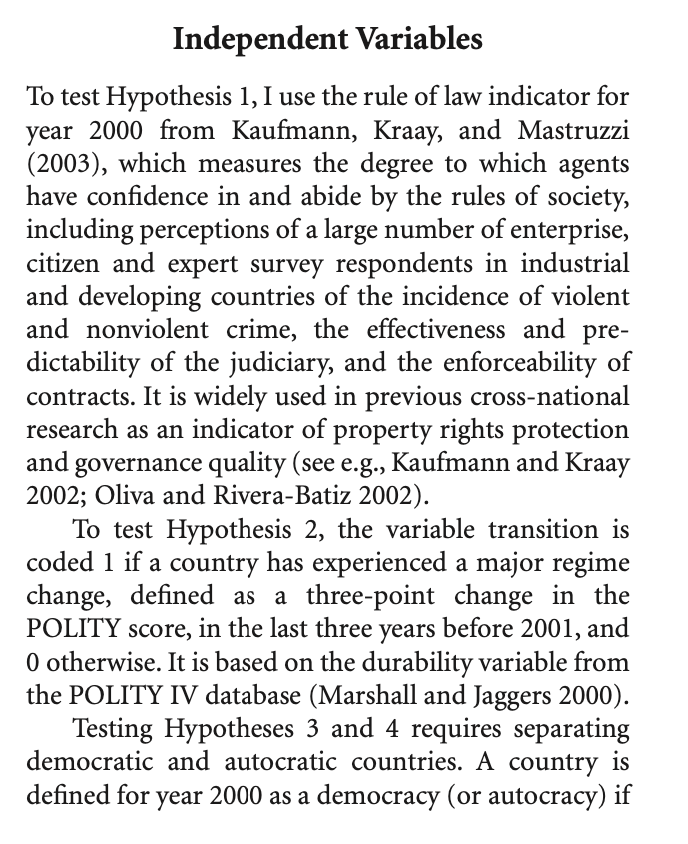 Independent Variables

To test Hypothesis 1, I use the rule of law indicator for year 2000 from Kaufmann, Kraay, and Mastruzzi (2003), which measures the degree to which agents have confidence in and abide by the rules of society, including perceptions of a large number of enterprise, citizen and expert survey respondents in industrial and developing countries of the incidence of violent and nonviolent crime, the effectiveness and predictability of the judiciary, and the enforceability of contracts. It is widely used in previous cross-national research as an indicator of property rights protection and governance quality (see e.g., Kaufmann and Kraay 2002; Oliva and Rivera-Batiz 2002).

To test Hypothesis 2, the variable transition is coded 1 if a country has experienced a major regime change, defined as a three-point change in the POLITY score, in the last three years before 2001, and 0 otherwise. It is based on the durability variable from the POLITY IV database (Marshall and Jaggers 2000).

Testing Hypotheses 3 and 4 requires separating democratic and autocratic countries. A country is defined for year 2000 as a democracy (or autocracy) if